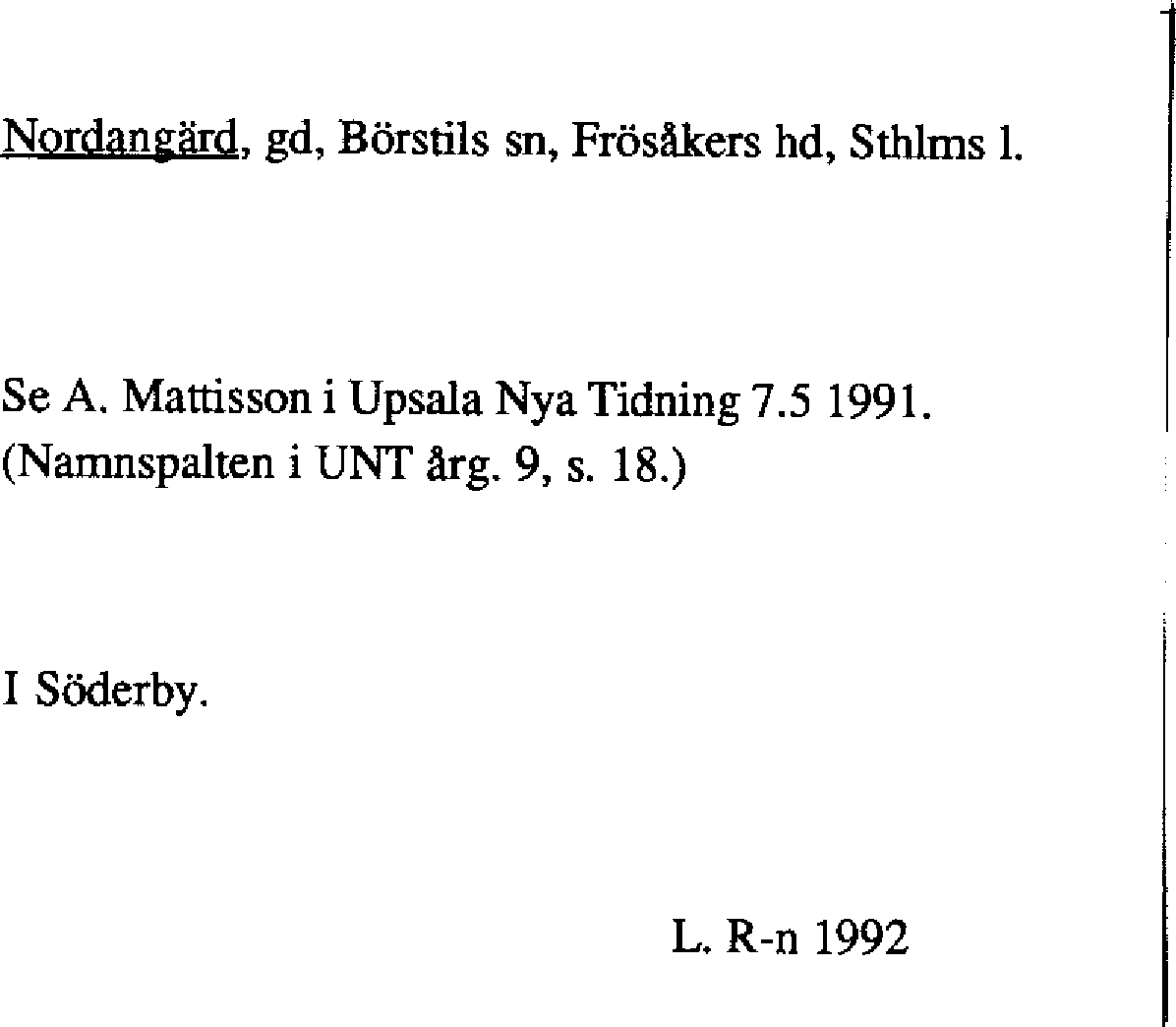 Nordangärd, gd, Börstils sn, Frösåkers hd, Sthlms l.

Se A. Mattisson i Upsala Nya Tidning 7.5 1991.
(Namnspalten i UNT årg. 9, s. 18.)

I Söderby.

L. R-n 1992